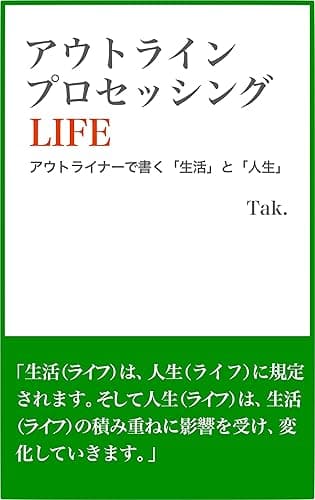 アウトライン
プロセッシング
LIFE

アウトライナーで書く「生活」と「人生」

Tak.

「生活（ライフ）は、人生（ライフ）に規定されます。そして人生（ライフ）は、生活（ライフ）の積み重ねに影響を受け、変化していきます。」